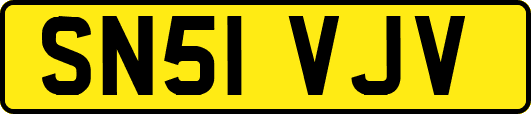 SN51 VJV